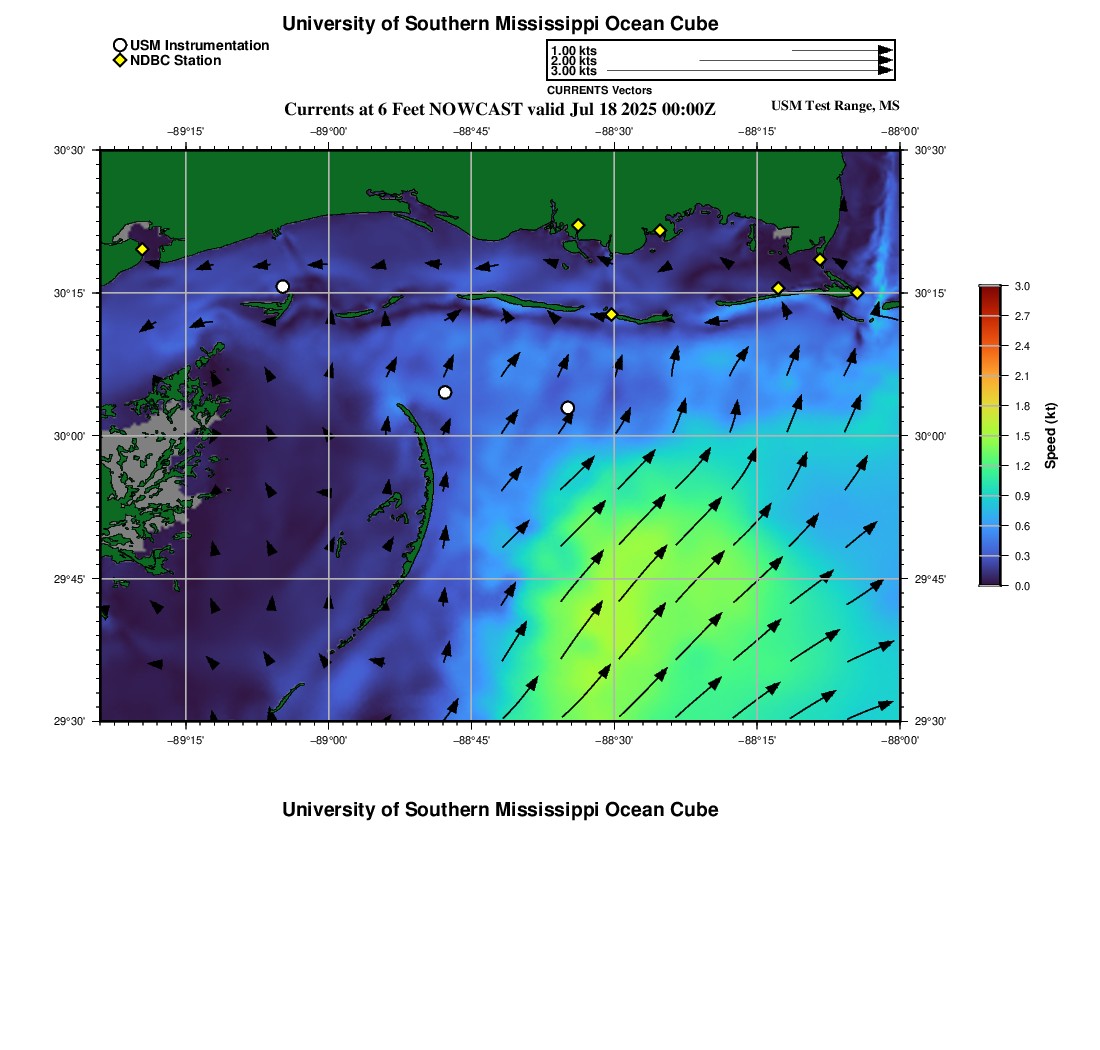 University of Southern Mississippi Ocean Cube

USM Instrumentation
NDBC Station

1.00 kts
2.00 kts
3.00 kts
CURRENTS Vectors

Currents at 6 Feet NOWCAST valid Jul 18 2025 00:00Z

USM Test Range, MS

−89°15' −89°00' −88°45' −88°30' −88°15' −88°00'

30°30' 30°15' 30°00' 29°45' 29°30'

30°30' 30°15' 30°00' 29°45' 29°30'

−89°15' −89°00' −88°45' −88°30' −88°15' −88°00'

3.0
2.7
2.4
2.1
1.8
1.5
1.2
0.9
0.6
0.3
0.0

Speed (kt)

University of Southern Mississippi Ocean Cube